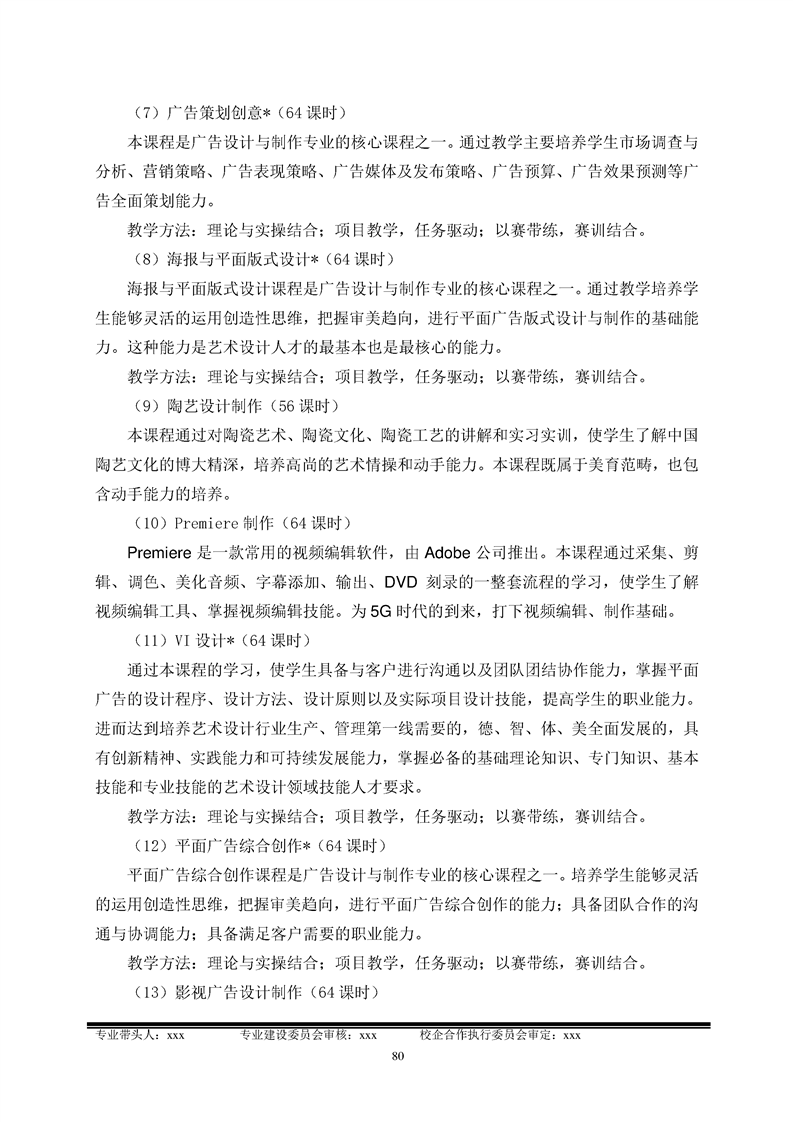 （7）广告策划创意*（64 课时）

本课程是广告设计与制作专业的核心课程之一。通过教学主要培养学生市场调查与分析、营销策略、广告表现策略、广告媒体及发布策略、广告预算、广告效果预测等广告全面策划能力。

教学方法：理论与实操结合；项目教学，任务驱动；以赛带练，赛训结合。

（8）海报与平面版式设计*（64 课时）

海报与平面版式设计课程是广告设计与制作专业的核心课程之一。通过教学培养学生能够灵活的运用创造性思维，把握审美趋向，进行平面广告版式设计与制作的基础能力。这种能力是艺术设计人才的最基本也是最核心的能力。

教学方法：理论与实操结合；项目教学，任务驱动；以赛带练，赛训结合。

（9）陶艺设计制作（56 课时）

本课程通过对陶瓷艺术、陶瓷文化、陶瓷工艺的讲解和实习实训，使学生了解中国陶艺文化的博大精深，培养高尚的艺术情操和动手能力。本课程既属于美育范畴，也包含动手能力的培养。

（10）Premiere 制作（64 课时）

Premiere 是一款常用的视频编辑软件，由 Adobe 公司推出。本课程通过采集、剪辑、调色、美化音频、字幕添加、输出、DVD 刻录的一整套流程的学习，使学生了解视频编辑工具、掌握视频编辑技能。为 5G 时代的到来，打下视频编辑、制作基础。

（11）VI 设计*（64 课时）

通过本课程的学习，使学生具备与客户进行沟通以及团队团结协作能力，掌握平面广告的设计程序、设计方法、设计原则以及实际项目设计技能，提高学生的职业能力。进而达到培养艺术设计行业生产、管理第一线需要的，德、智、体、美全面发展的，具有创新精神、实践能力和可持续发展能力，掌握必备的基础理论知识、专门知识、基本技能和专业技能的艺术设计领域技能人才要求。

教学方法：理论与实操结合；项目教学，任务驱动；以赛带练，赛训结合。

（12）平面广告综合创作*（64 课时）

平面广告综合创作课程是广告设计与制作专业的核心课程之一。培养学生能够灵活的运用创造性思维，把握审美趋向，进行平面广告综合创作的能力；具备团队合作的沟通与协调能力；具备满足客户需要的职业能力。

教学方法：理论与实操结合；项目教学，任务驱动；以赛带练，赛训结合。

（13）影视广告设计制作（64 课时）

专业带头人：xxx 专业建设委员会审核：xxx 校企合作执行委员会审定：xxx

80